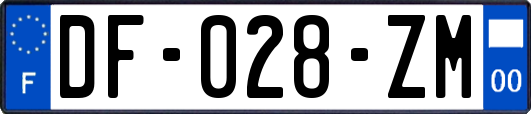 F
DF-028-ZM
00